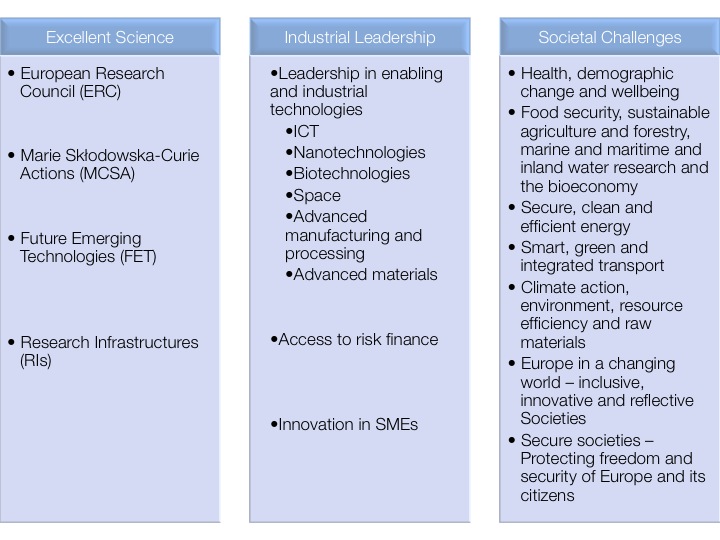 Excellent Science

• European Research Council (ERC)

• Marie Skłodowska-Curie Actions (MCSA)

• Future Emerging Technologies (FET)

• Research Infrastructures (RIs)

Industrial Leadership

•Leadership in enabling and industrial technologies

•ICT
•Nanotechnologies
•Biotechnologies
•Space
•Advanced manufacturing and processing
•Advanced materials

•Access to risk finance

•Innovation in SMEs

Societal Challenges

• Health, demographic change and wellbeing
• Food security, sustainable agriculture and forestry, marine and maritime and inland water research and the bioeconomy
• Secure, clean and efficient energy
• Smart, green and integrated transport
• Climate action, environment, resource efficiency and raw materials
• Europe in a changing world – inclusive, innovative and reflective Societies
• Secure societies – Protecting freedom and security of Europe and its citizens